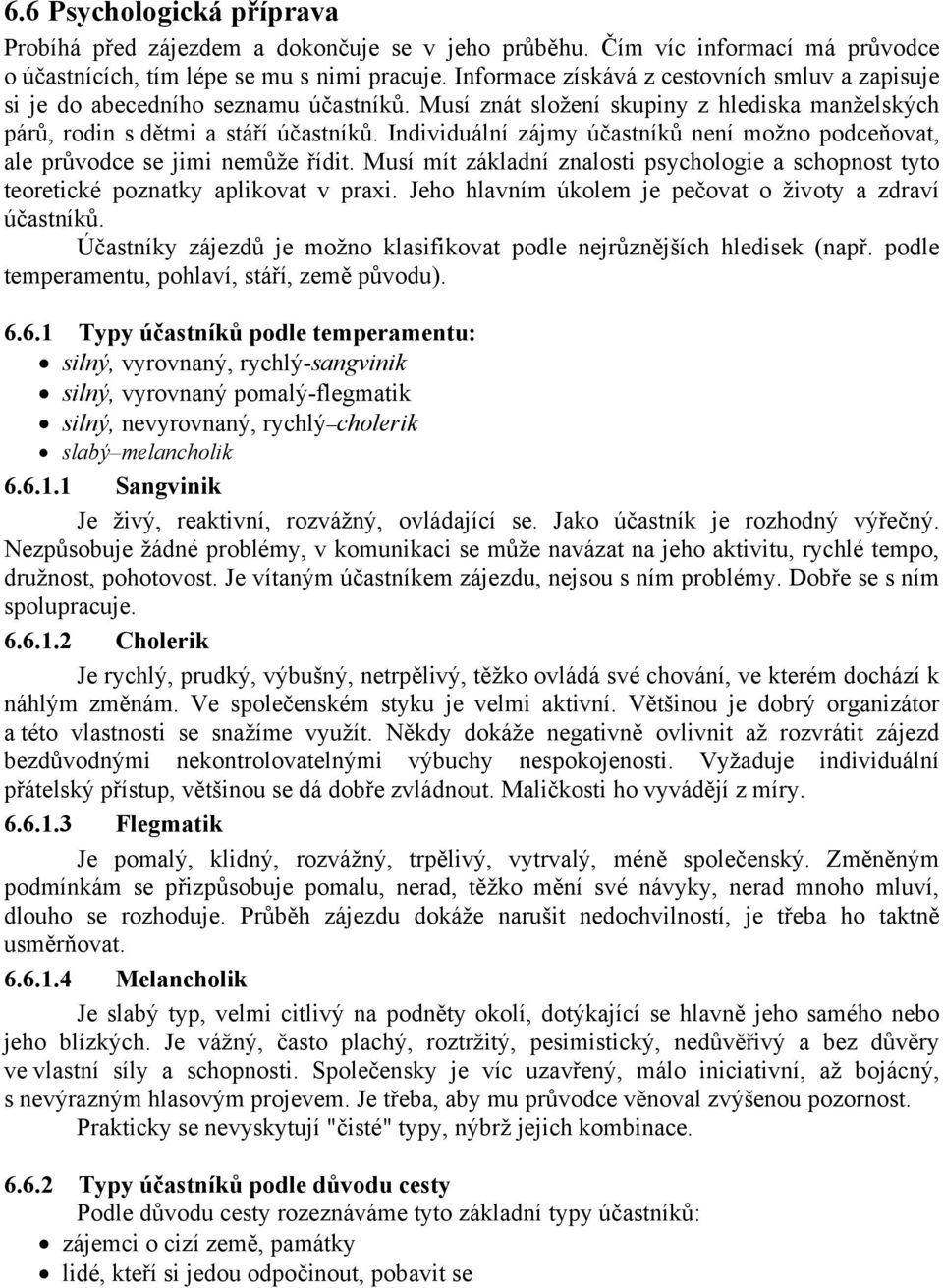 6.6 Psychologická příprava

Probíhá před zájezdem a dokončuje se v jeho průběhu. Čím víc informací má průvodce o účastnících, tím lépe se mu s nimi pracuje. Informace získává z cestovních smluv a zapisuje si je do abecedního seznamu účastníků. Musí znát složení skupiny z hlediska manželských párů, rodin s dětmi a stáří účastníků. Individuální zájmy účastníků není možno podceňovat, ale průvodce se jimi nemůže řídit. Musí mít základní znalosti psychologie a schopnost tyto teoretické poznatky aplikovat v praxi. Jeho hlavním úkolem je pečovat o životy a zdraví účastníků.

Účastníky zájezdů je možno klasifikovat podle nejrůznějších hledisek (např. podle temperamentu, pohlaví, stáří, země původu).

6.6.1 Typy účastníků podle temperamentu:
• silný, vyrovnaný, rychlý-sangvinik
• silný, vyrovnaný pomalý-flegmatik
• silný, nevyrovnaný, rychlý–cholerik
• slabý–melancholik

6.6.1.1 Sangvinik

Je živý, reaktivní, rozvážný, ovládající se. Jako účastník je rozhodný výřečný. Nezpůsobuje žádné problémy, v komunikaci se může navázat na jeho aktivitu, rychlé tempo, družnost, pohotovost. Je vítaným účastníkem zájezdu, nejsou s ním problémy. Dobře se s ním spolupracuje.

6.6.1.2 Cholerik

Je rychlý, prudký, výbušný, netrpělivý, těžko ovládá své chování, ve kterém dochází k náhlým změnám. Ve společenském styku je velmi aktivní. Většinou je dobrý organizátor a této vlastnosti se snažíme využít. Někdy dokáže negativně ovlivnit až rozvrátit zájezd bezdůvodnými nekontrolovatelnými výbuchy nespokojenosti. Vyžaduje individuální přátelský přístup, většinou se dá dobře zvládnout. Maličkosti ho vyvádějí z míry.

6.6.1.3 Flegmatik

Je pomalý, klidný, rozvážný, trpělivý, vytrvalý, méně společenský. Změněným podmínkám se přizpůsobuje pomalu, nerad, těžko mění své návyky, nerad mnoho mluví, dlouho se rozhoduje. Průběh zájezdu dokáže narušit nedochvilností, je třeba ho taktně usměrňovat.

6.6.1.4 Melancholik

Je slabý typ, velmi citlivý na podněty okolí, dotýkající se hlavně jeho samého nebo jeho blízkých. Je vážný, často plachý, roztržitý, pesimistický, nedůvěřivý a bez důvěry ve vlastní síly a schopnosti. Společensky je víc uzavřený, málo iniciativní, až bojácný, s nevýrazným hlasovým projevem. Je třeba, aby mu průvodce věnoval zvýšenou pozornost.

Prakticky se nevyskytují "čisté" typy, nýbrž jejich kombinace.

6.6.2 Typy účastníků podle důvodu cesty

Podle důvodu cesty rozeznáváme tyto základní typy účastníků:
• zájemci o cizí země, památky
• lidé, kteří si jedou odpočinout, pobavit se